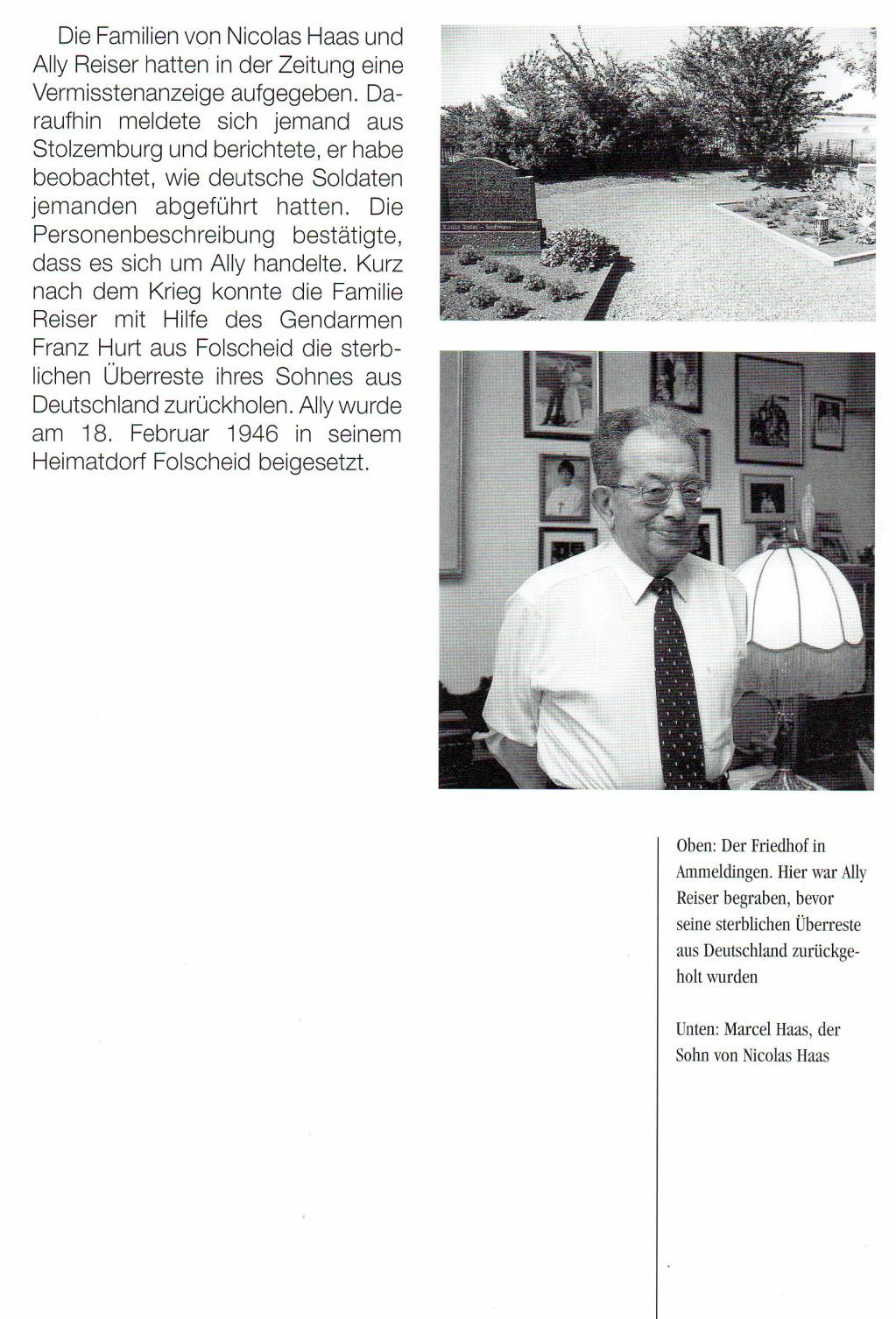 Die Familien von Nicolas Haas und Ally Reiser hatten in der Zeitung eine Vermisstenanzeige aufgegeben. Daraufhin meldete sich jemand aus Stolzemburg und berichtete, er habe beobachtet, wie deutsche Soldaten jemanden abgeführt hatten. Die Personenbeschreibung bestätigte, dass es sich um Ally handelte. Kurz nach dem Krieg konnte die Familie Reiser mit Hilfe des Gendarmen Franz Hurt aus Folscheid die sterblichen Überreste ihres Sohnes aus Deutschland zurückholen. Ally wurde am 18. Februar 1946 in seinem Heimatdorf Folscheid beigesetzt.

Oben: Der Friedhof in Ammeldingen. Hier war Ally Reiser begraben, bevor seine sterblichen Überreste aus Deutschland zurückgeholt wurden

Unten: Marcel Haas, der Sohn von Nicolas Haas